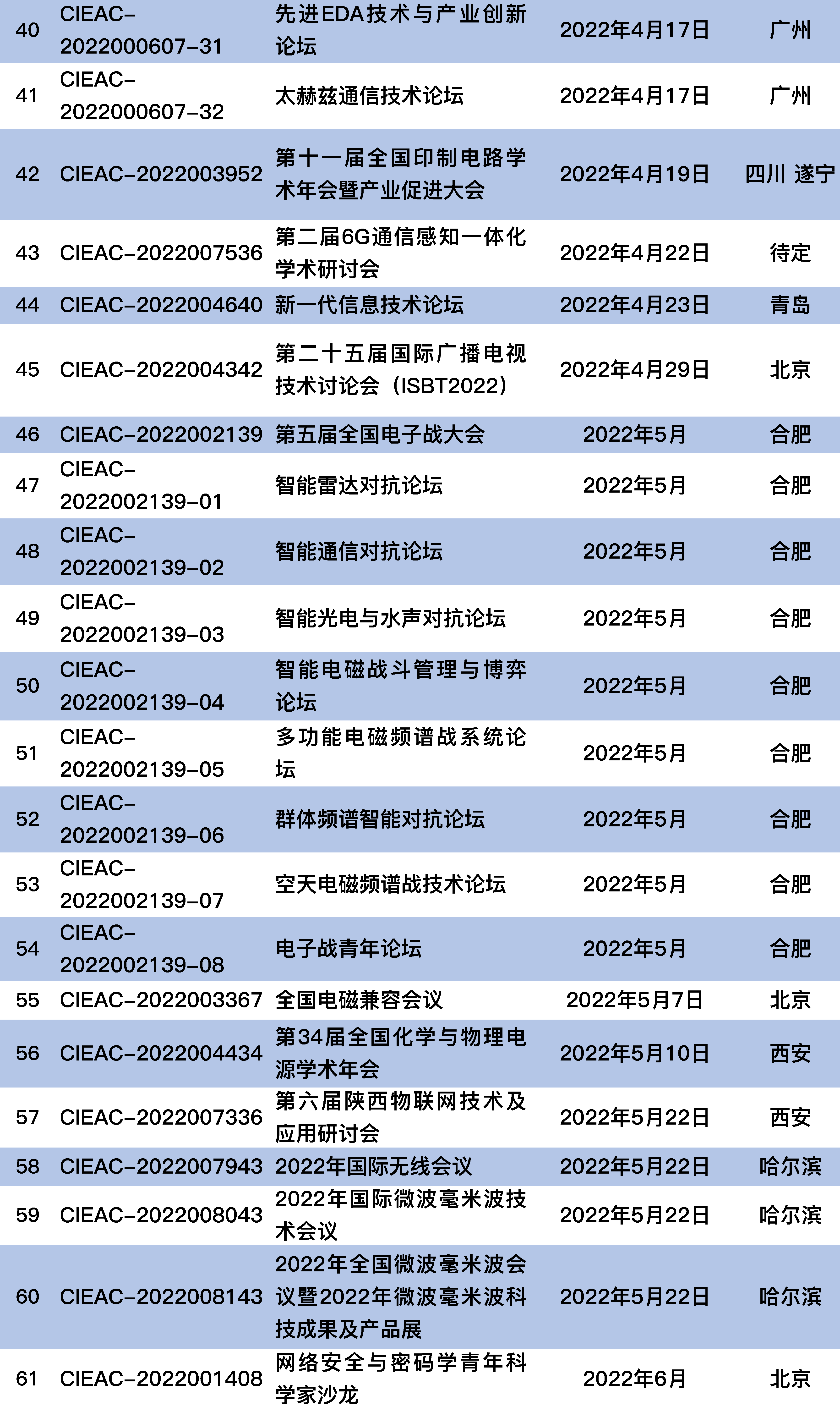 | 40 | CIEAC-2022000607-31 | 先进EDA技术与产业创新论坛 | 2022年4月17日 | 广州 |
|---|---|---|---|---|
| 41 | CIEAC-2022000607-32 | 太赫兹通信技术论坛 | 2022年4月17日 | 广州 |
| 42 | CIEAC-2022003952 | 第十一届全国印制电路学术年会暨产业促进大会 | 2022年4月19日 | 四川 遂宁 |
| 43 | CIEAC-2022007536 | 第二届6G通信感知一体化学术研讨会 | 2022年4月22日 | 待定 |
| 44 | CIEAC-2022004640 | 新一代信息技术论坛 | 2022年4月23日 | 青岛 |
| 45 | CIEAC-2022004342 | 第二十五届国际广播电视技术讨论会（ISBT2022） | 2022年4月29日 | 北京 |
| 46 | CIEAC-2022002139 | 第五届全国电子战大会 | 2022年5月 | 合肥 |
| 47 | CIEAC-2022002139-01 | 智能雷达对抗论坛 | 2022年5月 | 合肥 |
| 48 | CIEAC-2022002139-02 | 智能通信对抗论坛 | 2022年5月 | 合肥 |
| 49 | CIEAC-2022002139-03 | 智能光电与水声对抗论坛 | 2022年5月 | 合肥 |
| 50 | CIEAC-2022002139-04 | 智能电磁战斗管理与博弈论坛 | 2022年5月 | 合肥 |
| 51 | CIEAC-2022002139-05 | 多功能电磁频谱战系统论坛 | 2022年5月 | 合肥 |
| 52 | CIEAC-2022002139-06 | 群体频谱智能对抗论坛 | 2022年5月 | 合肥 |
| 53 | CIEAC-2022002139-07 | 空天电磁频谱战技术论坛 | 2022年5月 | 合肥 |
| 54 | CIEAC-2022002139-08 | 电子战青年论坛 | 2022年5月 | 合肥 |
| 55 | CIEAC-2022003367 | 全国电磁兼容会议 | 2022年5月7日 | 北京 |
| 56 | CIEAC-2022004434 | 第34届全国化学与物理电源学术年会 | 2022年5月10日 | 西安 |
| 57 | CIEAC-2022007336 | 第六届陕西物联网技术及应用研讨会 | 2022年5月22日 | 西安 |
| 58 | CIEAC-2022007943 | 2022年国际无线会议 | 2022年5月22日 | 哈尔滨 |
| 59 | CIEAC-2022008043 | 2022年国际微波毫米波技术会议 | 2022年5月22日 | 哈尔滨 |
| 60 | CIEAC-2022008143 | 2022年全国微波毫米波会议暨2022年微波毫米波科技成果及产品展 | 2022年5月22日 | 哈尔滨 |
| 61 | CIEAC-2022001408 | 网络安全与密码学青年科学家沙龙 | 2022年6月 | 北京 |